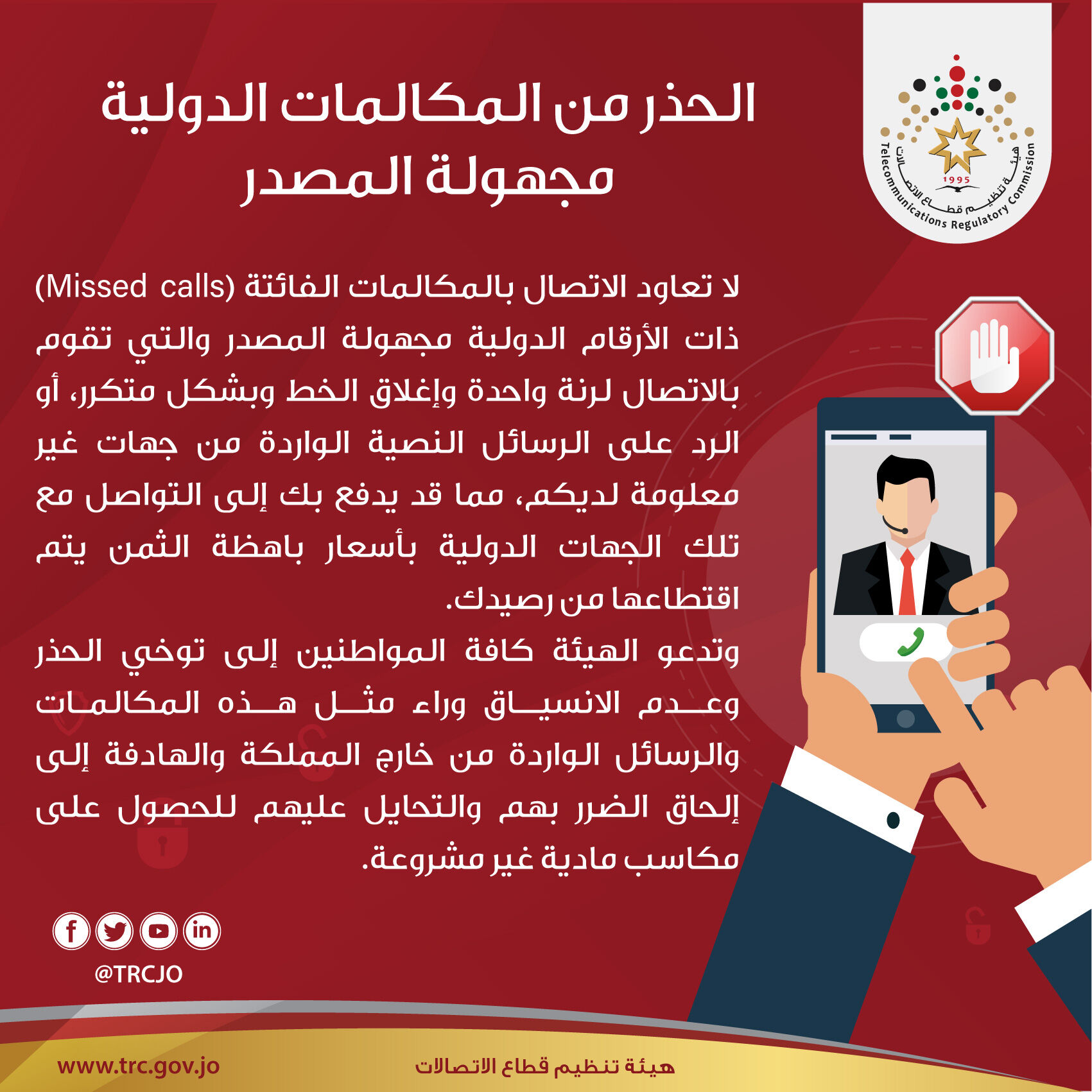 هيئة تنظيم قطاع الاتصالات
1995
Telecommunications Regulatory Commission

الحذر من المكالمات الدولية مجهولة المصدر

لا تعاود الاتصال بالمكالمات الفائتة (Missed calls) ذات الأرقام الدولية مجهولة المصدر والتي تقوم بالاتصال لرنة واحدة وإغلاق الخط وبشكل متكرر، أو الرد على الرسائل النصية الواردة من جهات غير معلومة لديكم، مما قد يدفع بك إلى التواصل مع تلك الجهات الدولية بأسعار باهظة الثمن يتم اقتطاعها من رصيدك.

وتدعو الهيئة كافة المواطنين إلى توخي الحذر وعدم الانسياق وراء مثل هذه المكالمات والرسائل الواردة من خارج المملكة والهادفة إلى إلحاق الضرر بهم والتحايل عليهم للحصول على مكاسب مادية غير مشروعة.

@TRCJO

www.trc.gov.jo
هيئة تنظيم قطاع الاتصالات